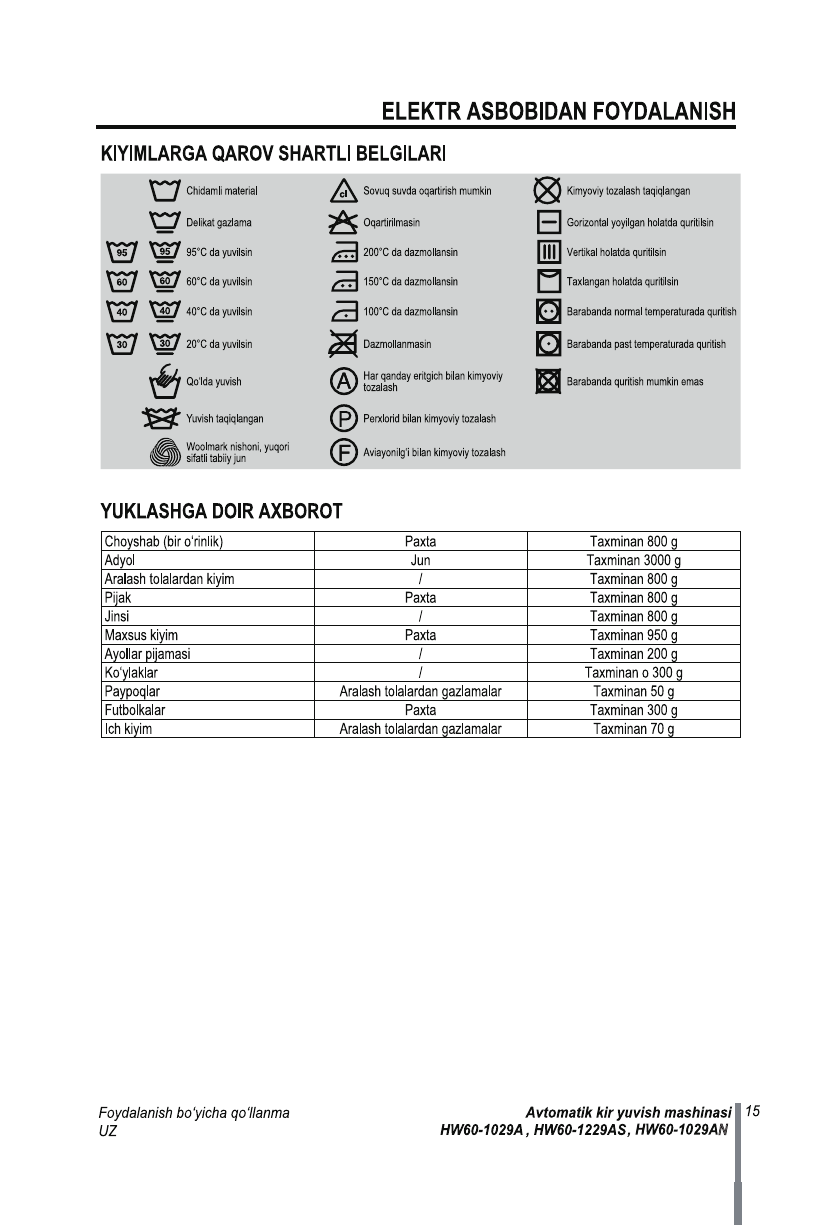 ELEKTR ASBOBIDAN FOYDALANISH

KIYIMLARGA QAROV SHARTLI BELGILARI

Chidamli material
Delikat gazlama
95 95 95°C da yuvilsin
60 60 60°C da yuvilsin
40 40 40°C da yuvilsin
30 30 20°C da yuvilsin
Qo'lda yuvish
Yuvish taqiqlangan
Woolmark nishoni, yuqori sifatli tabiiy jun

cl Sovuq suvda oqartirish mumkin
Oqartirilmasin
200°C da dazmollansin
150°C da dazmollansin
100°C da dazmollansin
Dazmollanmasin
A Har qanday eritgich bilan kimyoviy tozalash
P Perxlorid bilan kimyoviy tozalash
F Aviayonilg'i bilan kimyoviy tozalash

Kimyoviy tozalash taqiqlangan
Gorizontal yoyilgan holatda quritilsin
Vertikal holatda quritilsin
Taxlangan holatda quritilsin
Barabanda normal temperaturada quritish
Barabanda past temperaturada quritish
Barabanda quritish mumkin emas

YUKLASHGA DOIR AXBOROT

| Choyshab (bir o'rinlik) | Paxta | Taxminan 800 g |
|---|---|---|
| Adyol | Jun | Taxminan 3000 g |
| Aralash tolalardan kiyim | / | Taxminan 800 g |
| Pijak | Paxta | Taxminan 800 g |
| Jinsi | / | Taxminan 800 g |
| Maxsus kiyim | Paxta | Taxminan 950 g |
| Ayollar pijamasi | / | Taxminan 200 g |
| Ko'ylaklar | / | Taxminan o 300 g |
| Paypoqlar | Aralash tolalardan gazlamalar | Taxminan 50 g |
| Futbolkalar | Paxta | Taxminan 300 g |
| Ich kiyim | Aralash tolalardan gazlamalar | Taxminan 70 g |

Foydalanish bo'yicha qo'llanma
UZ

Avtomatik kir yuvish mashinasi
HW60-1029A , HW60-1229AS, HW60-1029AN

15